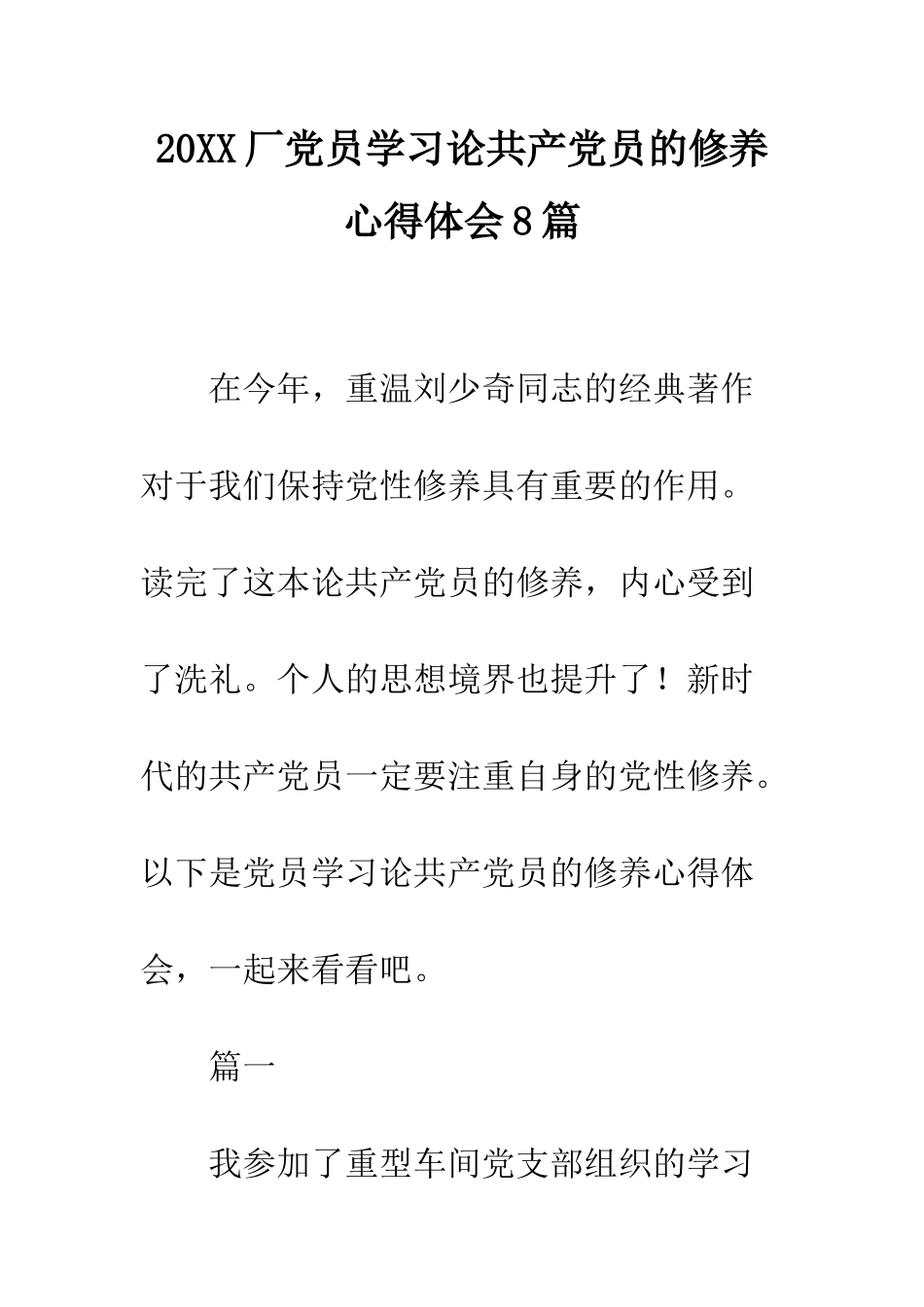 20XX厂党员学习论共产党员的修养心得体会8篇

在今年，重温刘少奇同志的经典著作对于我们保持党性修养具有重要的作用。读完了这本论共产党员的修养，内心受到了洗礼。个人的思想境界也提升了！新时代的共产党员一定要注重自身的党性修养。以下是党员学习论共产党员的修养心得体会，一起来看看吧。

篇一

我参加了重型车间党支部组织的学习